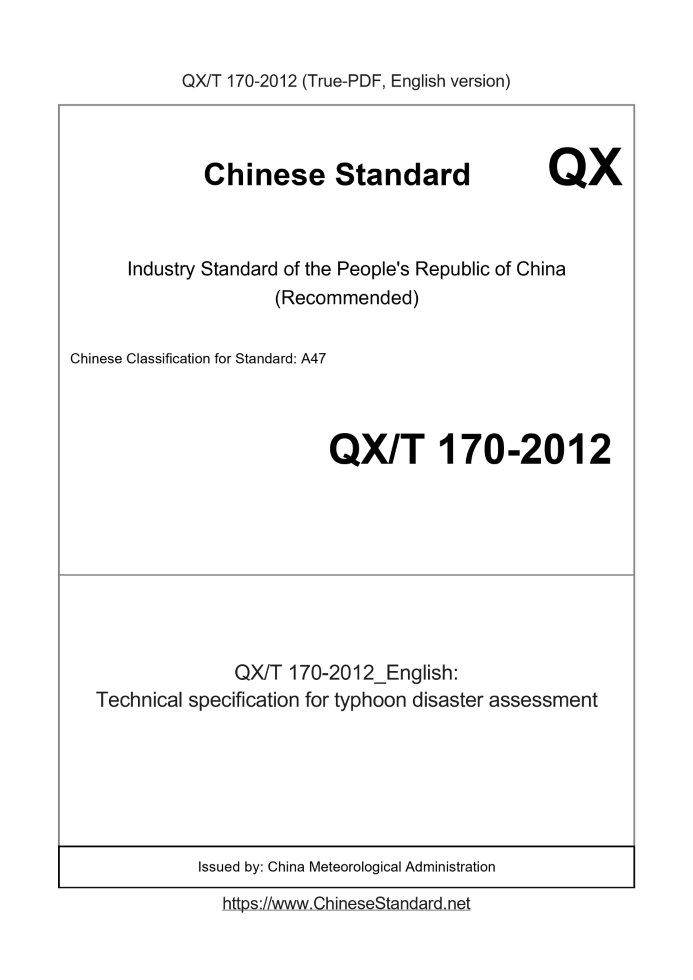 QX/T 170-2012 (True-PDF, English version)

Chinese Standard QX

Industry Standard of the People's Republic of China
(Recommended)

Chinese Classification for Standard: A47

QX/T 170-2012

QX/T 170-2012_English:
Technical specification for typhoon disaster assessment

Issued by: China Meteorological Administration

https://www.ChineseStandard.net